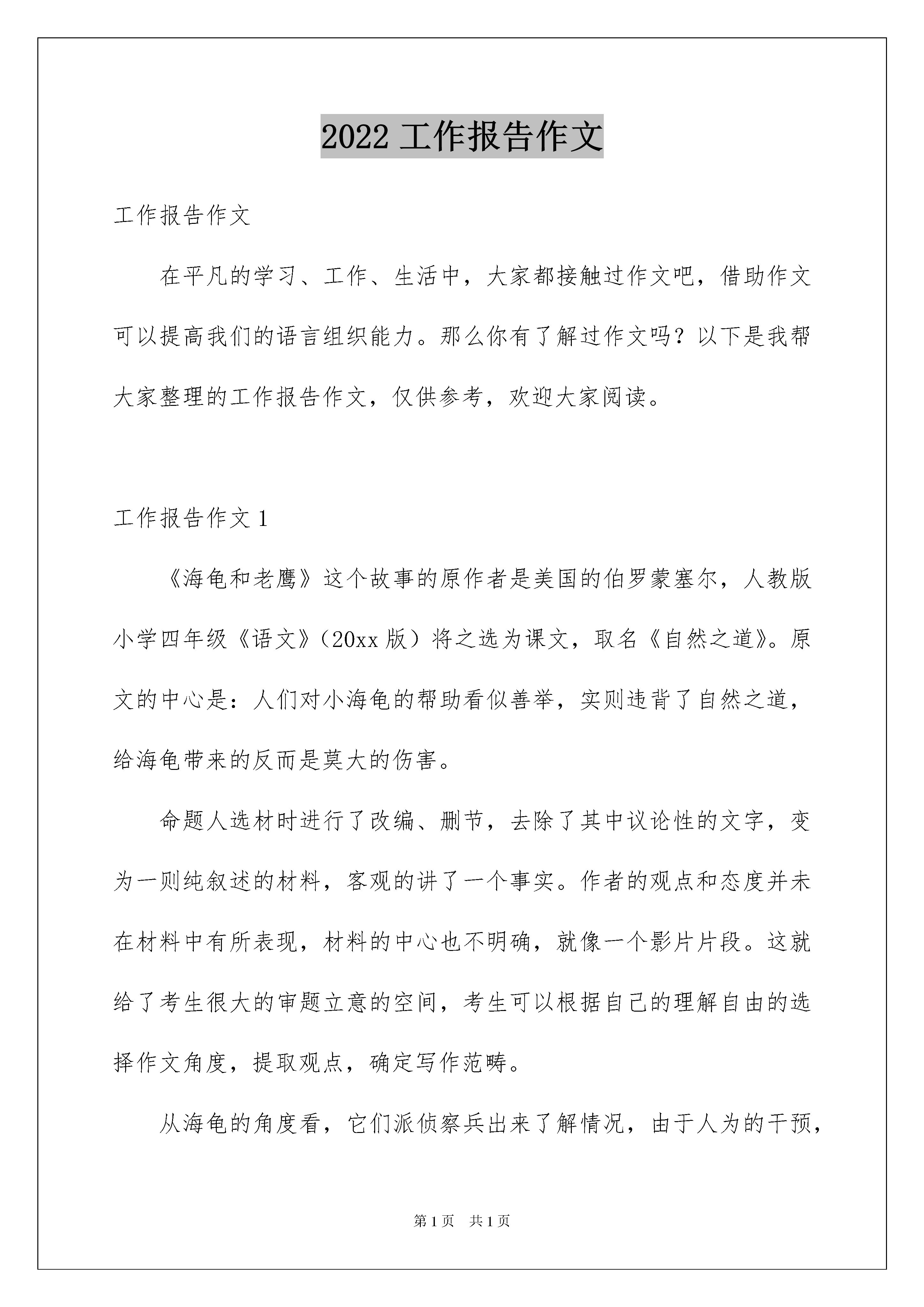 2022 工作报告作文

工作报告作文

在平凡的学习、工作、生活中，大家都接触过作文吧，借助作文可以提高我们的语言组织能力。那么你有了解过作文吗？以下是我帮大家整理的工作报告作文，仅供参考，欢迎大家阅读。

工作报告作文 1

《海龟和老鹰》这个故事的原作者是美国的伯罗蒙塞尔，人教版小学四年级《语文》（20xx 版）将之选为课文，取名《自然之道》。原文的中心是：人们对小海龟的帮助看似善举，实则违背了自然之道，给海龟带来的反而是莫大的伤害。

命题人选材时进行了改编、删节，去除了其中议论性的文字，变为一则纯叙述的材料，客观的讲了一个事实。作者的观点和态度并未在材料中有所表现，材料的中心也不明确，就像一个影片片段。这就给了考生很大的审题立意的空间，考生可以根据自己的理解自由的选择作文角度，提取观点，确定写作范畴。

从海龟的角度看，它们派侦察兵出来了解情况，由于人为的干预，

第 1 页　共 1 页